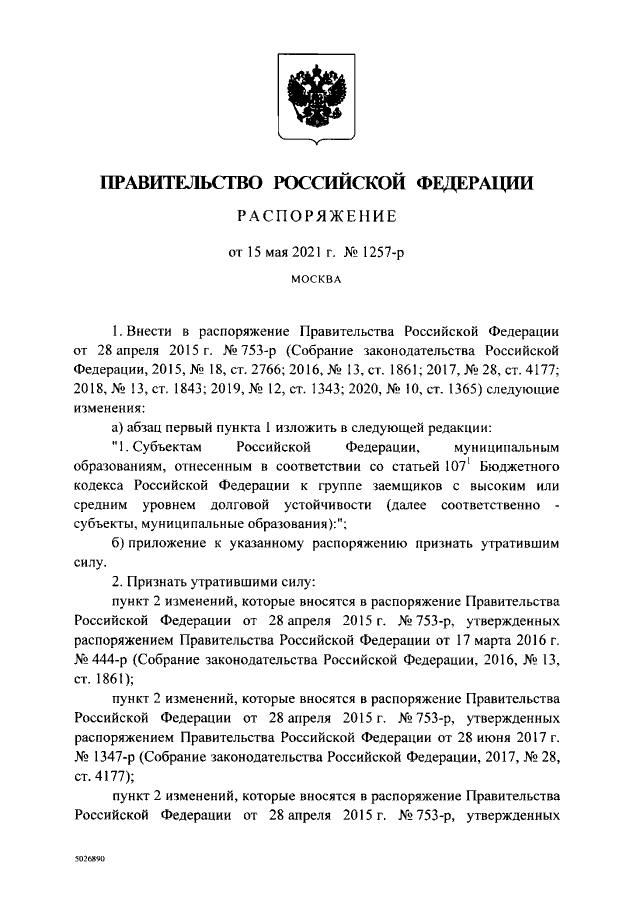 ПРАВИТЕЛЬСТВО РОССИЙСКОЙ ФЕДЕРАЦИИ

РАСПОРЯЖЕНИЕ

от 15 мая 2021 г. № 1257-р

МОСКВА

1. Внести в распоряжение Правительства Российской Федерации от 28 апреля 2015 г. № 753-р (Собрание законодательства Российской Федерации, 2015, № 18, ст. 2766; 2016, № 13, ст. 1861; 2017, № 28, ст. 4177; 2018, № 13, ст. 1843; 2019, № 12, ст. 1343; 2020, № 10, ст. 1365) следующие изменения:

а) абзац первый пункта 1 изложить в следующей редакции:

"1. Субъектам Российской Федерации, муниципальным образованиям, отнесенным в соответствии со статьей $107^1$ Бюджетного кодекса Российской Федерации к группе заемщиков с высоким или средним уровнем долговой устойчивости (далее соответственно - субъекты, муниципальные образования):";

б) приложение к указанному распоряжению признать утратившим силу.

2. Признать утратившими силу:

пункт 2 изменений, которые вносятся в распоряжение Правительства Российской Федерации от 28 апреля 2015 г. № 753-р, утвержденных распоряжением Правительства Российской Федерации от 17 марта 2016 г. № 444-р (Собрание законодательства Российской Федерации, 2016, № 13, ст. 1861);

пункт 2 изменений, которые вносятся в распоряжение Правительства Российской Федерации от 28 апреля 2015 г. № 753-р, утвержденных распоряжением Правительства Российской Федерации от 28 июня 2017 г. № 1347-р (Собрание законодательства Российской Федерации, 2017, № 28, ст. 4177);

пункт 2 изменений, которые вносятся в распоряжение Правительства Российской Федерации от 28 апреля 2015 г. № 753-р, утвержденных

5026890